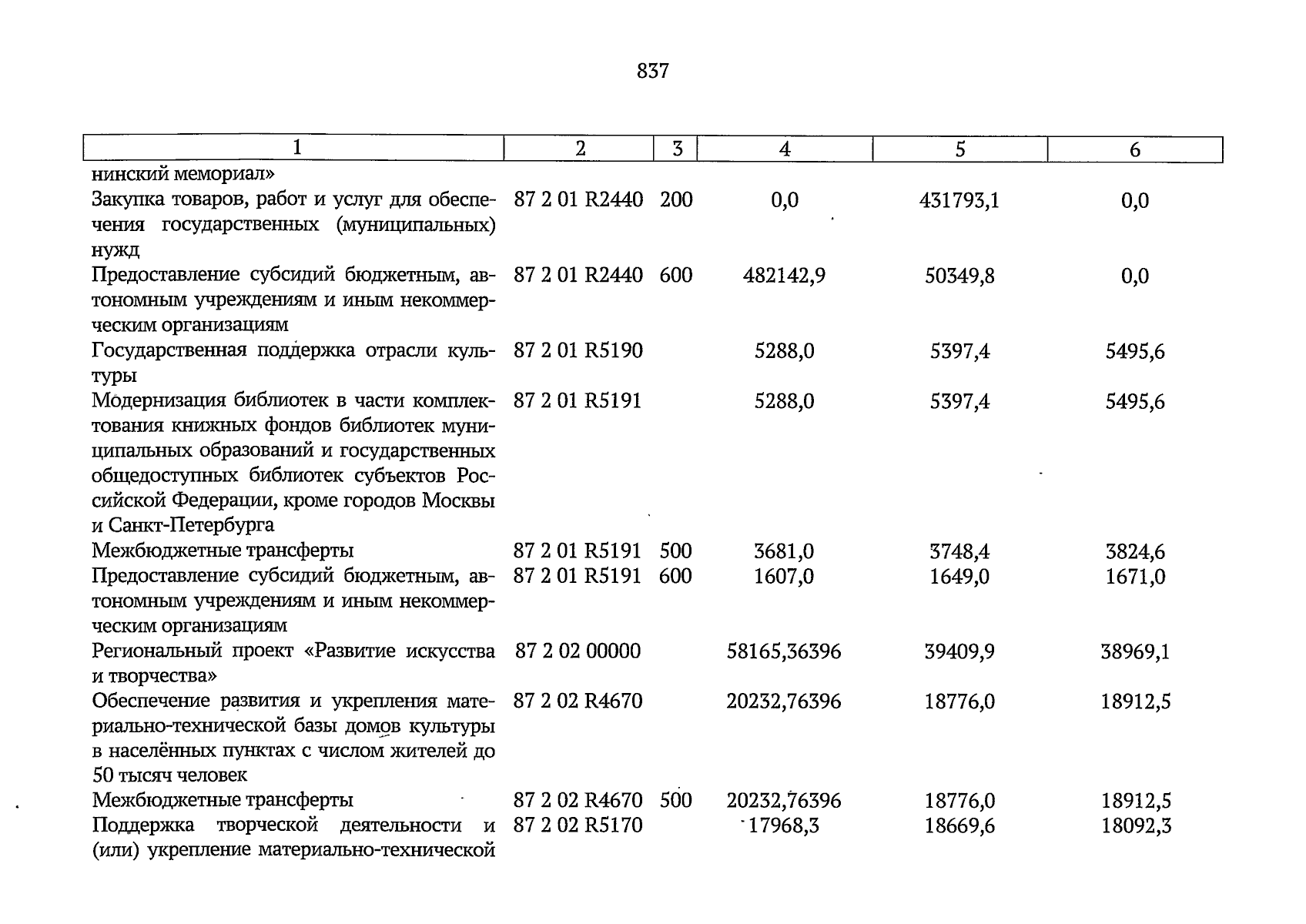 837

| 1 | 2 | 3 | 4 | 5 | 6 |
|---|---|---|---|---|---|
| нинский мемориал» | | | | | |
| Закупка товаров, работ и услуг для обеспечения государственных (муниципальных) нужд | 87 2 01 R2440 | 200 | 0,0 | 431793,1 | 0,0 |
| Предоставление субсидий бюджетным, автономным учреждениям и иным некоммерческим организациям | 87 2 01 R2440 | 600 | 482142,9 | 50349,8 | 0,0 |
| Государственная поддержка отрасли культуры | 87 2 01 R5190 | | 5288,0 | 5397,4 | 5495,6 |
| Модернизация библиотек в части комплектования книжных фондов библиотек муниципальных образований и государственных общедоступных библиотек субъектов Российской Федерации, кроме городов Москвы и Санкт-Петербурга | 87 2 01 R5191 | | 5288,0 | 5397,4 | 5495,6 |
| Межбюджетные трансферты | 87 2 01 R5191 | 500 | 3681,0 | 3748,4 | 3824,6 |
| Предоставление субсидий бюджетным, автономным учреждениям и иным некоммерческим организациям | 87 2 01 R5191 | 600 | 1607,0 | 1649,0 | 1671,0 |
| Региональный проект «Развитие искусства и творчества» | 87 2 02 00000 | | 58165,36396 | 39409,9 | 38969,1 |
| Обеспечение развития и укрепления материально-технической базы домов культуры в населённых пунктах с числом жителей до 50 тысяч человек | 87 2 02 R4670 | | 20232,76396 | 18776,0 | 18912,5 |
| Межбюджетные трансферты | 87 2 02 R4670 | 500 | 20232,76396 | 18776,0 | 18912,5 |
| Поддержка творческой деятельности и (или) укрепление материально-технической | 87 2 02 R5170 | | 17968,3 | 18669,6 | 18092,3 |